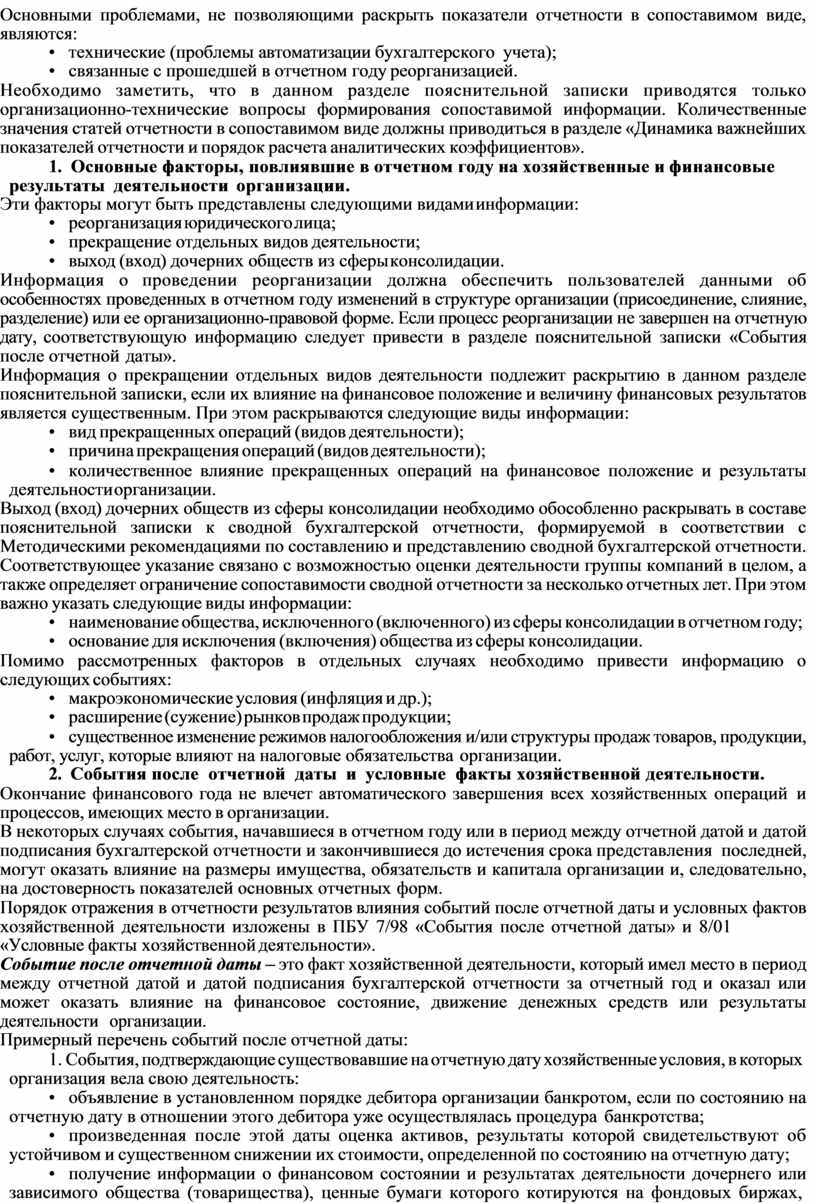 Основными проблемами, не позволяющими раскрыть показатели отчетности в сопоставимом виде, являются:
• технические (проблемы автоматизации бухгалтерского учета);
• связанные с прошедшей в отчетном году реорганизацией.
Необходимо заметить, что в данном разделе пояснительной записки приводятся только организационно-технические вопросы формирования сопоставимой информации. Количественные значения статей отчетности в сопоставимом виде должны приводиться в разделе «Динамика важнейших показателей отчетности и порядок расчета аналитических коэффициентов».
1. Основные факторы, повлиявшие в отчетном году на хозяйственные и финансовые результаты деятельности организации.
Эти факторы могут быть представлены следующими видами информации:
• реорганизация юридического лица;
• прекращение отдельных видов деятельности;
• выход (вход) дочерних обществ из сферы консолидации.
Информация о проведении реорганизации должна обеспечить пользователей данными об особенностях проведенных в отчетном году изменений в структуре организации (присоединение, слияние, разделение) или ее организационно-правовой форме. Если процесс реорганизации не завершен на отчетную дату, соответствующую информацию следует привести в разделе пояснительной записки «События после отчетной даты».
Информация о прекращении отдельных видов деятельности подлежит раскрытию в данном разделе пояснительной записки, если их влияние на финансовое положение и величину финансовых результатов является существенным. При этом раскрываются следующие виды информации:
• вид прекращенных операций (видов деятельности);
• причина прекращения операций (видов деятельности);
• количественное влияние прекращенных операций на финансовое положение и результаты деятельности организации.
Выход (вход) дочерних обществ из сферы консолидации необходимо обособленно раскрывать в составе пояснительной записки к сводной бухгалтерской отчетности, формируемой в соответствии с Методическими рекомендациями по составлению и представлению сводной бухгалтерской отчетности. Соответствующее указание связано с возможностью оценки деятельности группы компаний в целом, а также определяет ограничение сопоставимости сводной отчетности за несколько отчетных лет. При этом важно указать следующие виды информации:
• наименование общества, исключенного (включенного) из сферы консолидации в отчетном году;
• основание для исключения (включения) общества из сферы консолидации.
Помимо рассмотренных факторов в отдельных случаях необходимо привести информацию о следующих событиях:
• макроэкономические условия (инфляция и др.);
• расширение (сужение) рынков продаж продукции;
• существенное изменение режимов налогообложения и/или структуры продаж товаров, продукции, работ, услуг, которые влияют на налоговые обязательства организации.
2. События после отчетной даты и условные факты хозяйственной деятельности.
Окончание финансового года не влечет автоматического завершения всех хозяйственных операций и процессов, имеющих место в организации.
В некоторых случаях события, начавшиеся в отчетном году или в период между отчетной датой и датой подписания бухгалтерской отчетности и закончившиеся до истечения срока представления последней, могут оказать влияние на размеры имущества, обязательств и капитала организации и, следовательно, на достоверность показателей основных отчетных форм.
Порядок отражения в отчетности результатов влияния событий после отчетной даты и условных фактов хозяйственной деятельности изложены в ПБУ 7/98 «События после отчетной даты» и 8/01 «Условные факты хозяйственной деятельности».
Событие после отчетной даты – это факт хозяйственной деятельности, который имел место в период между отчетной датой и датой подписания бухгалтерской отчетности за отчетный год и оказал или может оказать влияние на финансовое состояние, движение денежных средств или результаты деятельности организации.
Примерный перечень событий после отчетной даты:
1. События, подтверждающие существовавшие на отчетную дату хозяйственные условия, в которых организация вела свою деятельность:
• объявление в установленном порядке дебитора организации банкротом, если по состоянию на отчетную дату в отношении этого дебитора уже осуществлялась процедура банкротства;
• произведенная после этой даты оценка активов, результаты которой свидетельствуют об устойчивом и существенном снижении их стоимости, определенной по состоянию на отчетную дату;
• получение информации о финансовом состоянии и результатах деятельности дочернего или зависимого общества (товарищества), ценные бумаги которого котируются на фондовых биржах,